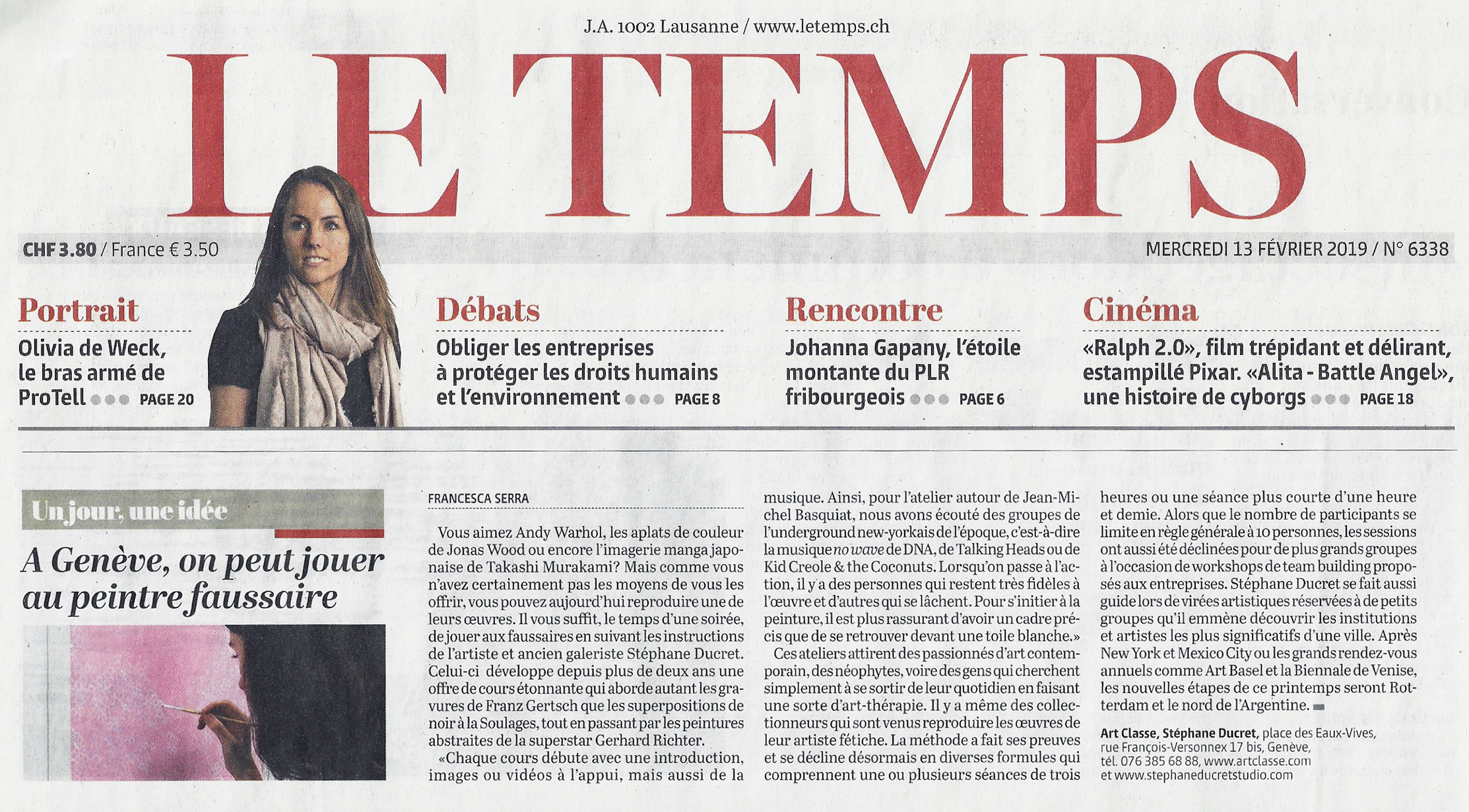 J.A. 1002 Lausanne / www.letemps.ch

LE TEMPS

CHF 3.80 / France € 3.50

MERCREDI 13 FÉVRIER 2019 / N° 6338

Portrait

Olivia de Weck, le bras armé de ProTell ●●● PAGE 20

Débats

Obliger les entreprises à protéger les droits humains et l'environnement ●●● PAGE 8

Rencontre

Johanna Gapany, l'étoile montante du PLR fribourgeois ●●● PAGE 6

Cinéma

«Ralph 2.0», film trépidant et délirant, estampillé Pixar. «Alita - Battle Angel», une histoire de cyborgs ●●● PAGE 18

Un jour, une idée

A Genève, on peut jouer au peintre faussaire

FRANCESCA SERRA

Vous aimez Andy Warhol, les aplats de couleur de Jonas Wood ou encore l'imagerie manga japonaise de Takashi Murakami? Mais comme vous n'avez certainement pas les moyens de vous les offrir, vous pouvez aujourd'hui reproduire une de leurs œuvres. Il vous suffit, le temps d'une soirée, de jouer aux faussaires en suivant les instructions de l'artiste et ancien galeriste Stéphane Ducret. Celui-ci développe depuis plus de deux ans une offre de cours étonnante qui aborde autant les gravures de Franz Gertsch que les superpositions de noir à la Soulages, tout en passant par les peintures abstraites de la superstar Gerhard Richter.

«Chaque cours débute avec une introduction, images ou vidéos à l'appui, mais aussi de la musique. Ainsi, pour l'atelier autour de Jean-Michel Basquiat, nous avons écouté des groupes de l'underground new-yorkais de l'époque, c'est-à-dire la musique no wave de DNA, de Talking Heads ou de Kid Creole & the Coconuts. Lorsqu'on passe à l'action, il y a des personnes qui restent très fidèles à l'œuvre et d'autres qui se lâchent. Pour s'initier à la peinture, il est plus rassurant d'avoir un cadre précis que de se retrouver devant une toile blanche.»

Ces ateliers attirent des passionnés d'art contemporain, des néophytes, voire des gens qui cherchent simplement à se sortir de leur quotidien en faisant une sorte d'art-thérapie. Il y a même des collectionneurs qui sont venus reproduire les œuvres de leur artiste fétiche. La méthode a fait ses preuves et se décline désormais en diverses formules qui comprennent une ou plusieurs séances de trois heures ou une séance plus courte d'une heure et demie. Alors que le nombre de participants se limite en règle générale à 10 personnes, les sessions ont aussi été déclinées pour de plus grands groupes à l'occasion de workshops de team building proposés aux entreprises. Stéphane Ducret se fait aussi guide lors de virées artistiques réservées à de petits groupes qu'il emmène découvrir les institutions et artistes les plus significatifs d'une ville. Après New York et Mexico City ou les grands rendez-vous annuels comme Art Basel et la Biennale de Venise, les nouvelles étapes de ce printemps seront Rotterdam et le nord de l'Argentine.

Art Classe, Stéphane Ducret, place des Eaux-Vives, rue François-Versonnex 17 bis, Genève, tél. 076 385 68 88, www.artclasse.com et www.stephaneducretstudio.com